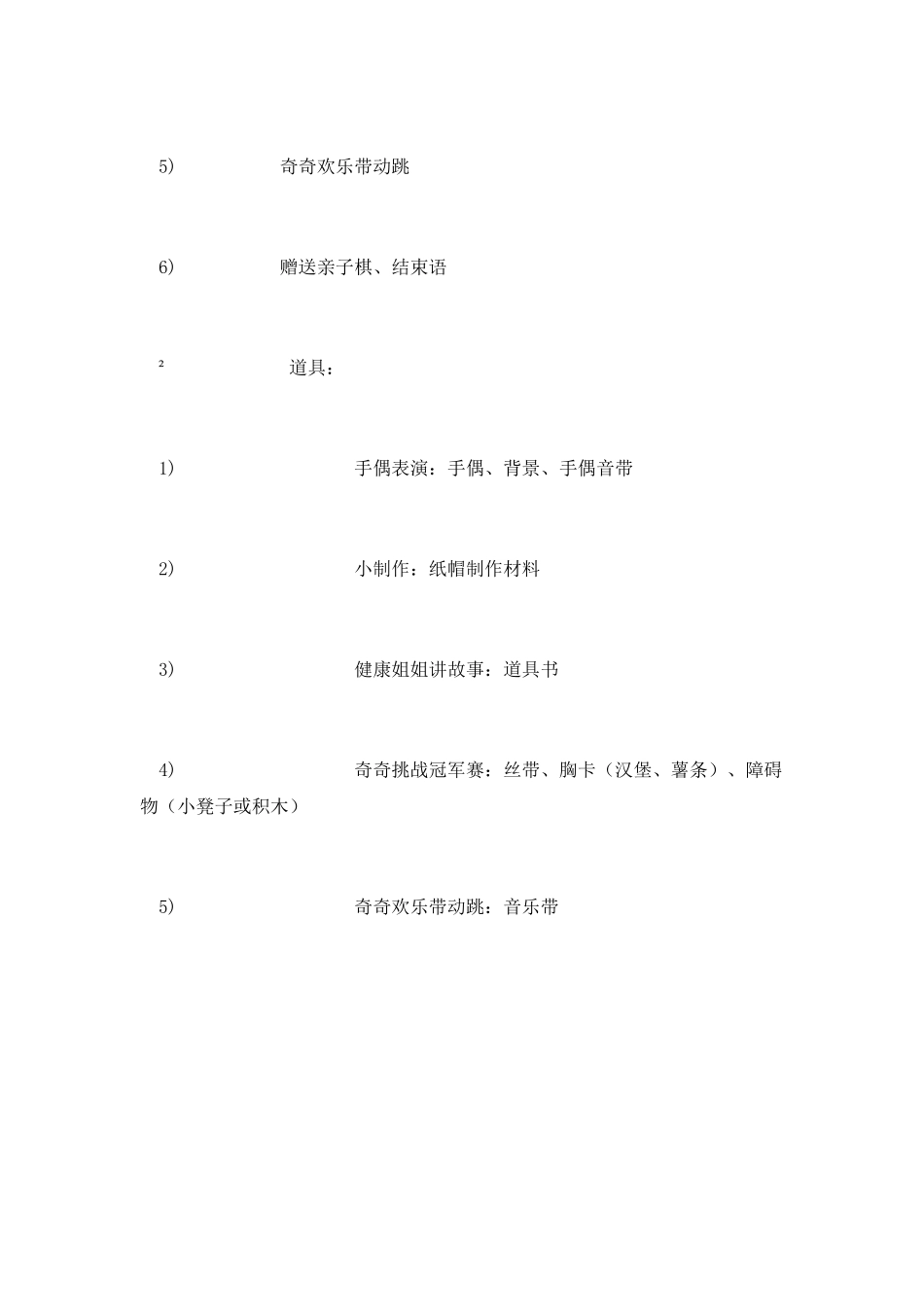 5) 奇奇欢乐带动跳

6) 赠送亲子棋、结束语

² 道具：

1) 手偶表演：手偶、背景、手偶音带

2) 小制作：纸帽制作材料

3) 健康姐姐讲故事：道具书

4) 奇奇挑战冠军赛：丝带、胸卡（汉堡、薯条）、障碍物（小凳子或积木）

5) 奇奇欢乐带动跳：音乐带